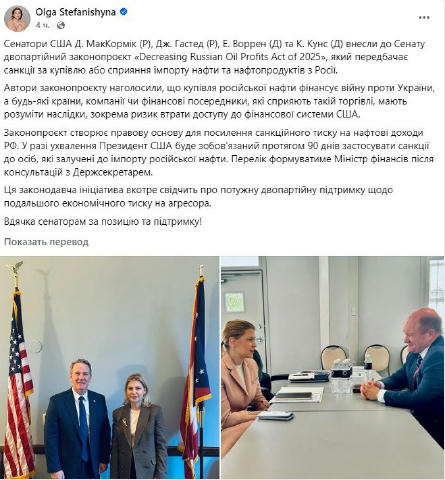 Olga Stefanishyna
4 ч. ·

Сенатори США Д. МакКормік (Р), Дж. Гастед (Р), Е. Воррен (Д) та К. Кунс (Д) внесли до Сенату двопартійний законопроєкт «Decreasing Russian Oil Profits Act of 2025», який передбачає санкції за купівлю або сприяння імпорту нафти та нафтопродуктів з Росії.

Автори законопроєкту наголосили, що купівля російської нафти фінансує війну проти України, а будь-які країни, компанії чи фінансові посередники, які сприяють такій торгівлі, мають розуміти наслідки, зокрема ризик втрати доступу до фінансової системи США.

Законопроєкт створює правову основу для посилення санкційного тиску на нафтові доходи РФ. У разі ухвалення Президент США буде зобов'язаний протягом 90 днів застосувати санкції до осіб, які залучені до імпорту російської нафти. Перелік формуватиме Міністр фінансів після консультацій з Держсекретарем.

Ця законодавча ініціатива вкотре свідчить про потужну двопартійну підтримку щодо подальшого економічного тиску на агресора.

Вдячка сенаторам за позицію та підтримку!

Показать перевод